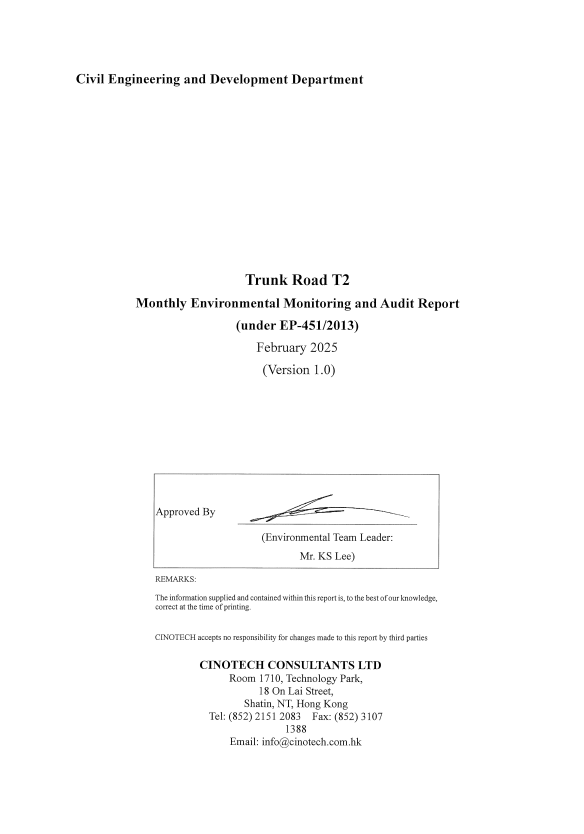 Civil Engineering and Development Department

Trunk Road T2
Monthly Environmental Monitoring and Audit Report
(under EP-451/2013)
February 2025
(Version 1.0)

Approved By

(Environmental Team Leader:
Mr. KS Lee)

REMARKS:

The information supplied and contained within this report is, to the best of our knowledge, correct at the time of printing.

CINOTECH accepts no responsibility for changes made to this report by third parties

CINOTECH CONSULTANTS LTD
Room 1710, Technology Park,
18 On Lai Street,
Shatin, NT, Hong Kong
Tel: (852) 2151 2083 Fax: (852) 3107 1388
Email: info@cinotech.com.hk